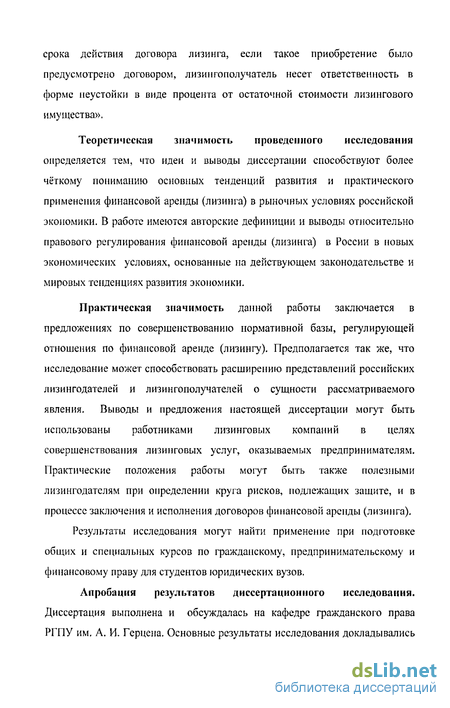 срока действия договора лизинга, если такое приобретение было предусмотрено договором, лизингополучатель несет ответственность в форме неустойки в виде процента от остаточной стоимости лизингового имущества».

Теоретическая значимость проведенного исследования определяется тем, что идеи и выводы диссертации способствуют более чёткому пониманию основных тенденций развития и практического применения финансовой аренды (лизинга) в рыночных условиях российской экономики. В работе имеются авторские дефиниции и выводы относительно правового регулирования финансовой аренды (лизинга) в России в новых экономических условиях, основанные на действующем законодательстве и мировых тенденциях развития экономики.

Практическая значимость данной работы заключается в предложениях по совершенствованию нормативной базы, регулирующей отношения по финансовой аренде (лизингу). Предполагается так же, что исследование может способствовать расширению представлений российских лизингодателей и лизингополучателей о сущности рассматриваемого явления. Выводы и предложения настоящей диссертации могут быть использованы работниками лизинговых компаний в целях совершенствования лизинговых услуг, оказываемых предпринимателям. Практические положения работы могут быть также полезными лизингодателям при определении круга рисков, подлежащих защите, и в процессе заключения и исполнения договоров финансовой аренды (лизинга).

Результаты исследования могут найти применение при подготовке общих и специальных курсов по гражданскому, предпринимательскому и финансовому праву для студентов юридических вузов.

Апробация результатов диссертационного исследования. Диссертация выполнена и обсуждалась на кафедре гражданского права РГПУ им. А. И. Герцена. Основные результаты исследования докладывались

dsLib.net
библиотека диссертаций